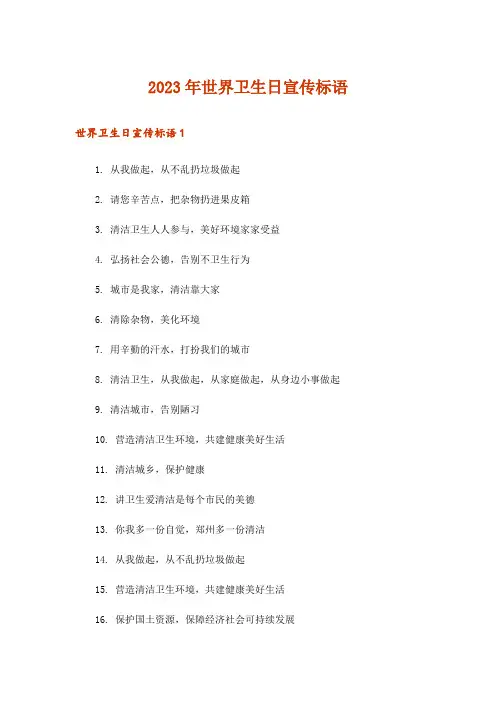 2023年世界卫生日宣传标语

世界卫生日宣传标语1

1. 从我做起，从不乱扔垃圾做起

2. 请您辛苦点，把杂物扔进果皮箱

3. 清洁卫生人人参与，美好环境家家受益

4. 弘扬社会公德，告别不卫生行为

5. 城市是我家，清洁靠大家

6. 清除杂物，美化环境

7. 用辛勤的汗水，打扮我们的城市

8. 清洁卫生，从我做起，从家庭做起，从身边小事做起

9. 清洁城市，告别陋习

10. 营造清洁卫生环境，共建健康美好生活

11. 清洁城乡，保护健康

12. 讲卫生爱清洁是每个市民的美德

13. 你我多一份自觉，郑州多一份清洁

14. 从我做起，从不乱扔垃圾做起

15. 营造清洁卫生环境，共建健康美好生活

16. 保护国土资源，保障经济社会可持续发展